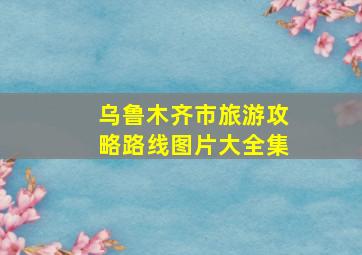 乌鲁木齐市旅游攻略路线图片大全集